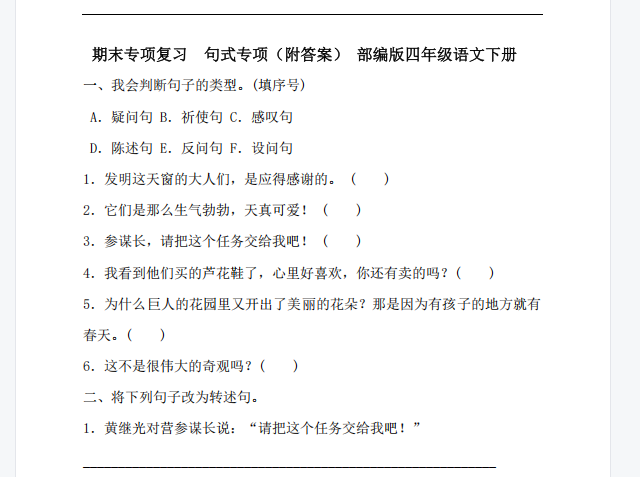 期末专项复习 句式专项（附答案） 部编版四年级语文下册

一、我会判断句子的类型。(填序号)

A.疑问句 B.祈使句 C.感叹句

D.陈述句 E.反问句 F.设问句

1.发明这天窗的大人们，是应得感谢的。（ ）

2.它们是那么生气勃勃，天真可爱！（ ）

3.参谋长，请把这个任务交给我吧！（ ）

4.我看到他们买的芦花鞋了，心里好喜欢，你还有卖的吗？( )

5.为什么巨人的花园里又开出了美丽的花朵？那是因为有孩子的地方就有春天。( )

6.这不是很伟大的奇观吗？( )

二、将下列句子改为转述句。

1.黄继光对营参谋长说：“请把这个任务交给我吧！”

____